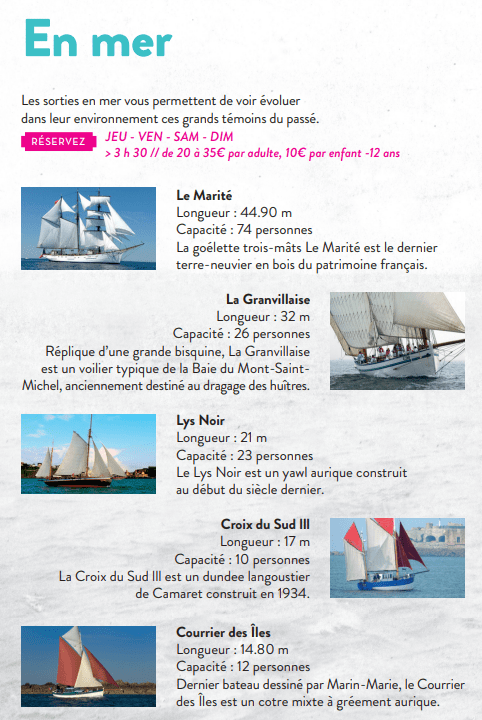 En mer

Les sorties en mer vous permettent de voir évoluer dans leur environnement ces grands témoins du passé.

RÉSERVEZ JEU - VEN - SAM - DIM
> 3 h 30 // de 20 à 35€ par adulte, 10€ par enfant -12 ans

Le Marité
Longueur : 44.90 m
Capacité : 74 personnes
La goélette trois-mâts Le Marité est le dernier terre-neuvier en bois du patrimoine français.

La Granvillaise
Longueur : 32 m
Capacité : 26 personnes
Réplique d'une grande bisquine, La Granvillaise est un voilier typique de la Baie du Mont-Saint-Michel, anciennement destiné au dragage des huîtres.

Lys Noir
Longueur : 21 m
Capacité : 23 personnes
Le Lys Noir est un yawl aurique construit au début du siècle dernier.

Croix du Sud III
Longueur : 17 m
Capacité : 10 personnes
La Croix du Sud III est un dundee langoustier de Camaret construit en 1934.

Courrier des Îles
Longueur : 14.80 m
Capacité : 12 personnes
Dernier bateau dessiné par Marin-Marie, le Courrier des Îles est un cotre mixte à gréement aurique.